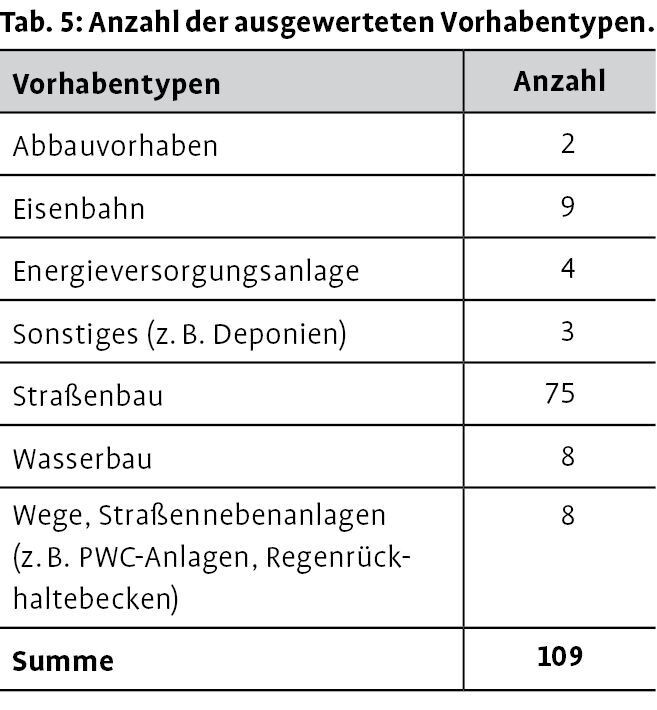 Tab. 5: Anzahl der ausgewerteten Vorhabentypen.

| Vorhabentypen | Anzahl |
|---|---|
| Abbauvorhaben | 2 |
| Eisenbahn | 9 |
| Energieversorgungsanlage | 4 |
| Sonstiges (z. B. Deponien) | 3 |
| Straßenbau | 75 |
| Wasserbau | 8 |
| Wege, Straßennebenanlagen (z. B. PWC-Anlagen, Regenrückhaltebecken) | 8 |
| **Summe** | **109** |